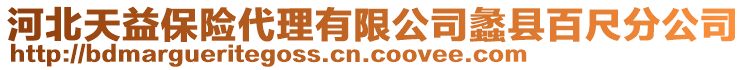 河北天益保险代理有限公司蠡县百尺分公司
http://bdmargueritegoss.cn.coovee.com